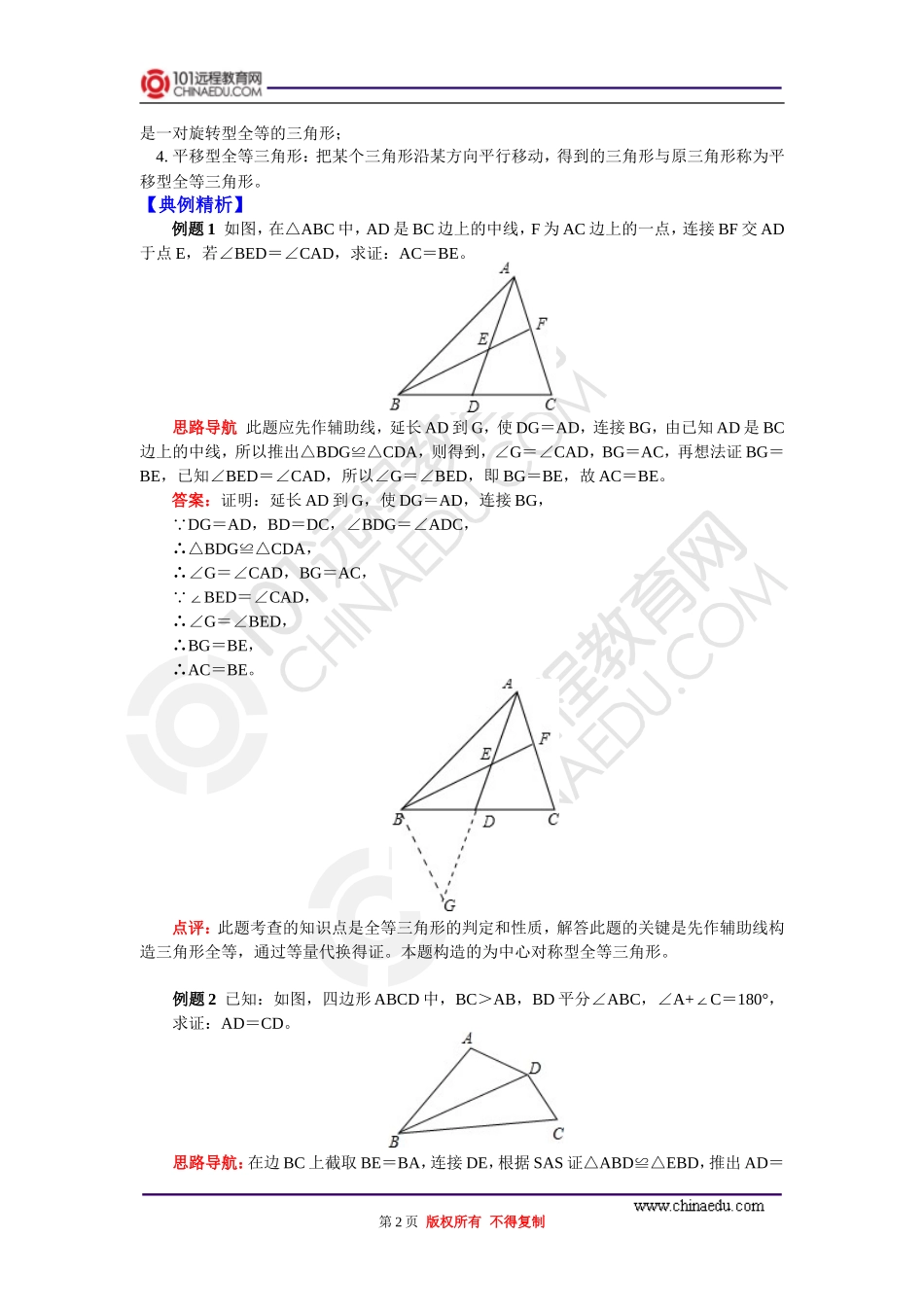 101远程教育网
CHINAEDU.COM

是一对旋转型全等的三角形；

4. 平移型全等三角形：把某个三角形沿某方向平行移动，得到的三角形与原三角形称为平移型全等三角形。

【典例精析】

例题 1 如图，在△ABC 中，AD 是 BC 边上的中线，F 为 AC 边上的一点，连接 BF 交 AD 于点 E，若∠BED＝∠CAD，求证：AC＝BE。

A F E B D C

思路导航 此题应先作辅助线，延长 AD 到 G，使 DG＝AD，连接 BG，由已知 AD 是 BC 边上的中线，所以推出△BDG≌△CDA，则得到，∠G＝∠CAD，BG＝AC，再想法证 BG＝BE，已知∠BED＝∠CAD，所以∠G＝∠BED，即 BG＝BE，故 AC＝BE。

答案：证明：延长 AD 到 G，使 DG＝AD，连接 BG，

∵DG＝AD，BD＝DC，∠BDG＝∠ADC，

∴△BDG≌△CDA，

∴∠G＝∠CAD，BG＝AC，

∵∠BED＝∠CAD，

∴∠G＝∠BED，

∴BG＝BE，

∴AC＝BE。

A F E B D C G

点评：此题考查的知识点是全等三角形的判定和性质，解答此题的关键是先作辅助线构造三角形全等，通过等量代换得证。本题构造的为中心对称型全等三角形。

例题 2 已知：如图，四边形 ABCD 中，BC＞AB，BD 平分∠ABC，∠A+∠C＝180°，求证：AD＝CD。

A D B C

思路导航：在边 BC 上截取 BE＝BA，连接 DE，根据 SAS 证△ABD≌△EBD，推出 AD＝

www.chinaedu.com

第 2 页 版权所有 不得复制